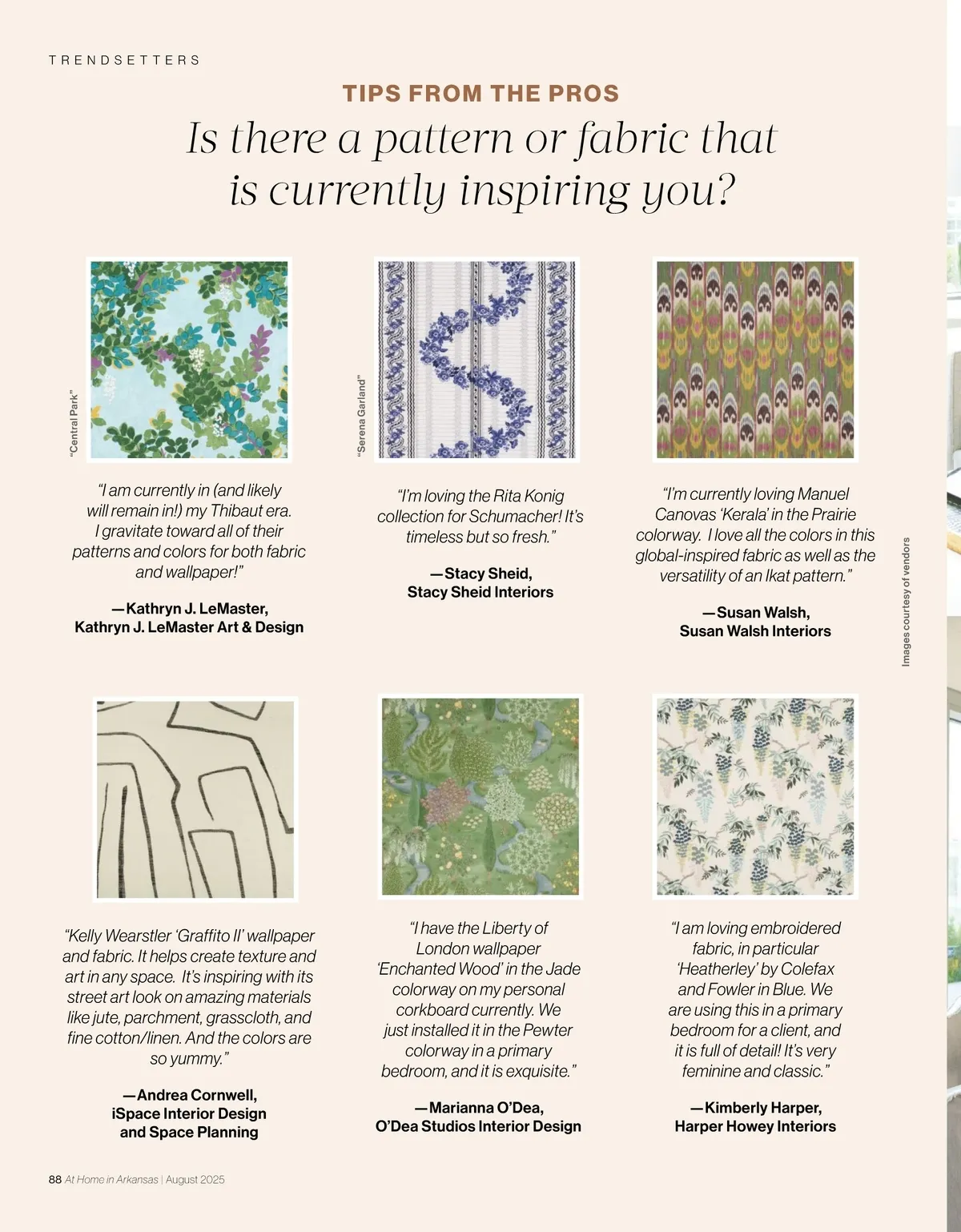 TRENDSETTERS

TIPS FROM THE PROS

Is there a pattern or fabric that is currently inspiring you?

"Central Park"

"I am currently in (and likely will remain in!) my Thibaut era. I gravitate toward all of their patterns and colors for both fabric and wallpaper!"

—Kathryn J. LeMaster,
Kathryn J. LeMaster Art & Design

"Serena Garland"

"I'm loving the Rita Konig collection for Schumacher! It's timeless but so fresh."

—Stacy Sheid,
Stacy Sheid Interiors

"I'm currently loving Manuel Canovas 'Kerala' in the Prairie colorway. I love all the colors in this global-inspired fabric as well as the versatility of an Ikat pattern."

—Susan Walsh,
Susan Walsh Interiors

Images courtesy of vendors

"Kelly Wearstler 'Graffito II' wallpaper and fabric. It helps create texture and art in any space. It's inspiring with its street art look on amazing materials like jute, parchment, grasscloth, and fine cotton/linen. And the colors are so yummy."

—Andrea Cornwell,
iSpace Interior Design
and Space Planning

"I have the Liberty of London wallpaper 'Enchanted Wood' in the Jade colorway on my personal corkboard currently. We just installed it in the Pewter colorway in a primary bedroom, and it is exquisite."

—Marianna O'Dea,
O'Dea Studios Interior Design

"I am loving embroidered fabric, in particular 'Heatherley' by Colefax and Fowler in Blue. We are using this in a primary bedroom for a client, and it is full of detail! It's very feminine and classic."

—Kimberly Harper,
Harper Howey Interiors

88 At Home in Arkansas | August 2025